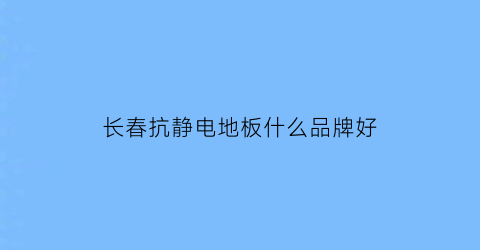 长春抗静电地板什么品牌好